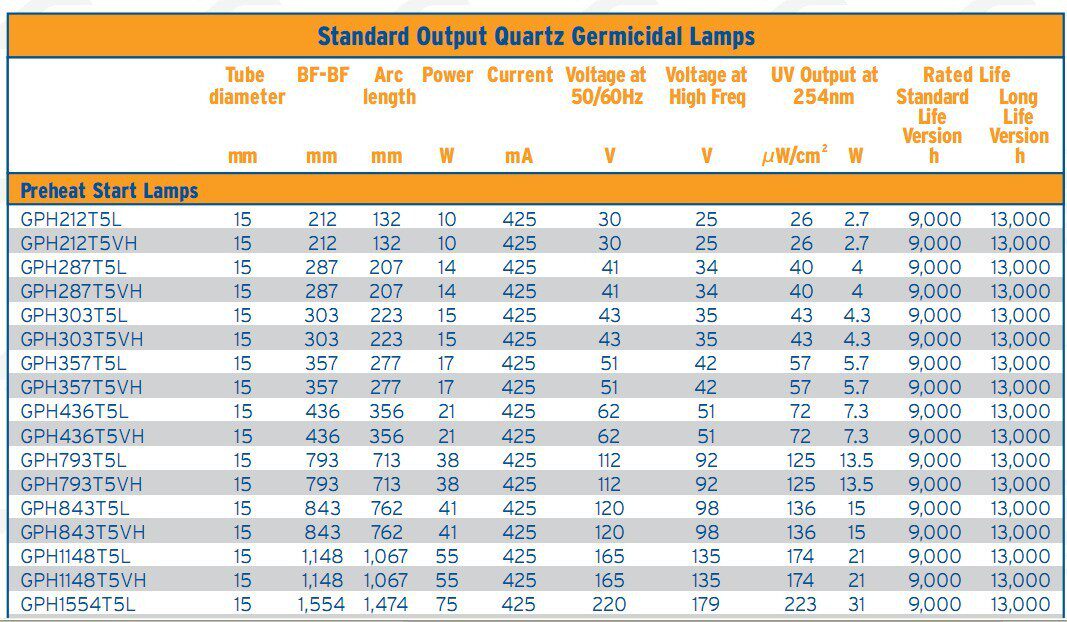 Standard Output Quartz Germicidal Lamps

| | Tube diameter mm | BF-BF mm | Arc length mm | Power W | Current mA | Voltage at 50/60Hz V | Voltage at High Freq V | UV Output at 254nm $\mu W/cm^2$ | UV Output at 254nm W | Rated Life Standard Life Version h | Rated Life Long Life Version h |
|---|---|---|---|---|---|---|---|---|---|---|---|
| Preheat Start Lamps | | | | | | | | | | | |
| GPH212T5L | 15 | 212 | 132 | 10 | 425 | 30 | 25 | 26 | 2.7 | 9,000 | 13,000 |
| GPH212T5VH | 15 | 212 | 132 | 10 | 425 | 30 | 25 | 26 | 2.7 | 9,000 | 13,000 |
| GPH287T5L | 15 | 287 | 207 | 14 | 425 | 41 | 34 | 40 | 4 | 9,000 | 13,000 |
| GPH287T5VH | 15 | 287 | 207 | 14 | 425 | 41 | 34 | 40 | 4 | 9,000 | 13,000 |
| GPH303T5L | 15 | 303 | 223 | 15 | 425 | 43 | 35 | 43 | 4.3 | 9,000 | 13,000 |
| GPH303T5VH | 15 | 303 | 223 | 15 | 425 | 43 | 35 | 43 | 4.3 | 9,000 | 13,000 |
| GPH357T5L | 15 | 357 | 277 | 17 | 425 | 51 | 42 | 57 | 5.7 | 9,000 | 13,000 |
| GPH357T5VH | 15 | 357 | 277 | 17 | 425 | 51 | 42 | 57 | 5.7 | 9,000 | 13,000 |
| GPH436T5L | 15 | 436 | 356 | 21 | 425 | 62 | 51 | 72 | 7.3 | 9,000 | 13,000 |
| GPH436T5VH | 15 | 436 | 356 | 21 | 425 | 62 | 51 | 72 | 7.3 | 9,000 | 13,000 |
| GPH793T5L | 15 | 793 | 713 | 38 | 425 | 112 | 92 | 125 | 13.5 | 9,000 | 13,000 |
| GPH793T5VH | 15 | 793 | 713 | 38 | 425 | 112 | 92 | 125 | 13.5 | 9,000 | 13,000 |
| GPH843T5L | 15 | 843 | 762 | 41 | 425 | 120 | 98 | 136 | 15 | 9,000 | 13,000 |
| GPH843T5VH | 15 | 843 | 762 | 41 | 425 | 120 | 98 | 136 | 15 | 9,000 | 13,000 |
| GPH1148T5L | 15 | 1,148 | 1,067 | 55 | 425 | 165 | 135 | 174 | 21 | 9,000 | 13,000 |
| GPH1148T5VH | 15 | 1,148 | 1,067 | 55 | 425 | 165 | 135 | 174 | 21 | 9,000 | 13,000 |
| GPH1554T5L | 15 | 1,554 | 1,474 | 75 | 425 | 220 | 179 | 223 | 31 | 9,000 | 13,000 |